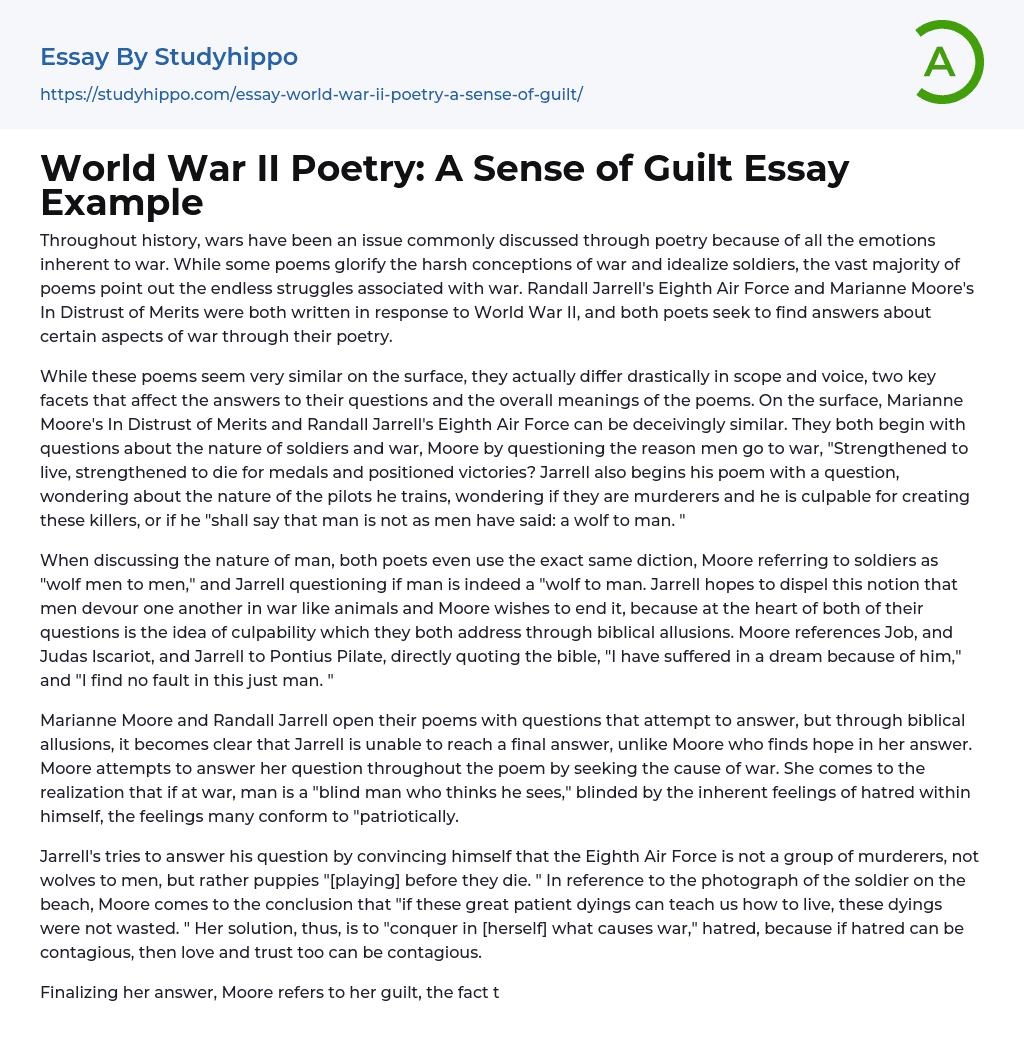 Essay By Studyhippo
https://studyhippo.com/essay-world-war-ii-poetry-a-sense-of-guilt/

A

World War II Poetry: A Sense of Guilt Essay Example

Throughout history, wars have been an issue commonly discussed through poetry because of all the emotions inherent to war. While some poems glorify the harsh conceptions of war and idealize soldiers, the vast majority of poems point out the endless struggles associated with war. Randall Jarrell's Eighth Air Force and Marianne Moore's In Distrust of Merits were both written in response to World War II, and both poets seek to find answers about certain aspects of war through their poetry.

While these poems seem very similar on the surface, they actually differ drastically in scope and voice, two key facets that affect the answers to their questions and the overall meanings of the poems. On the surface, Marianne Moore's In Distrust of Merits and Randall Jarrell's Eighth Air Force can be deceivingly similar. They both begin with questions about the nature of soldiers and war, Moore by questioning the reason men go to war, "Strengthened to live, strengthened to die for medals and positioned victories? Jarrell also begins his poem with a question, wondering about the nature of the pilots he trains, wondering if they are murderers and he is culpable for creating these killers, or if he "shall say that man is not as men have said: a wolf to man. "

When discussing the nature of man, both poets even use the exact same diction, Moore referring to soldiers as "wolf men to men," and Jarrell questioning if man is indeed a "wolf to man. Jarrell hopes to dispel this notion that men devour one another in war like animals and Moore wishes to end it, because at the heart of both of their questions is the idea of culpability which they both address through biblical allusions. Moore references Job, and Judas Iscariot, and Jarrell to Pontius Pilate, directly quoting the bible, "I have suffered in a dream because of him," and "I find no fault in this just man. "

Marianne Moore and Randall Jarrell open their poems with questions that attempt to answer, but through biblical allusions, it becomes clear that Jarrell is unable to reach a final answer, unlike Moore who finds hope in her answer. Moore attempts to answer her question throughout the poem by seeking the cause of war. She comes to the realization that if at war, man is a "blind man who thinks he sees," blinded by the inherent feelings of hatred within himself, the feelings many conform to "patriotically.

Jarrell's tries to answer his question by convincing himself that the Eighth Air Force is not a group of murderers, not wolves to men, but rather puppies "[playing] before they die. " In reference to the photograph of the soldier on the beach, Moore comes to the conclusion that "if these great patient dyings can teach us how to live, these dyings were not wasted. " Her solution, thus, is to "conquer in [herself] what causes war," hatred, because if hatred can be contagious, then love and trust too can be contagious.

Finalizing her answer, Moore refers to her guilt, the fact t